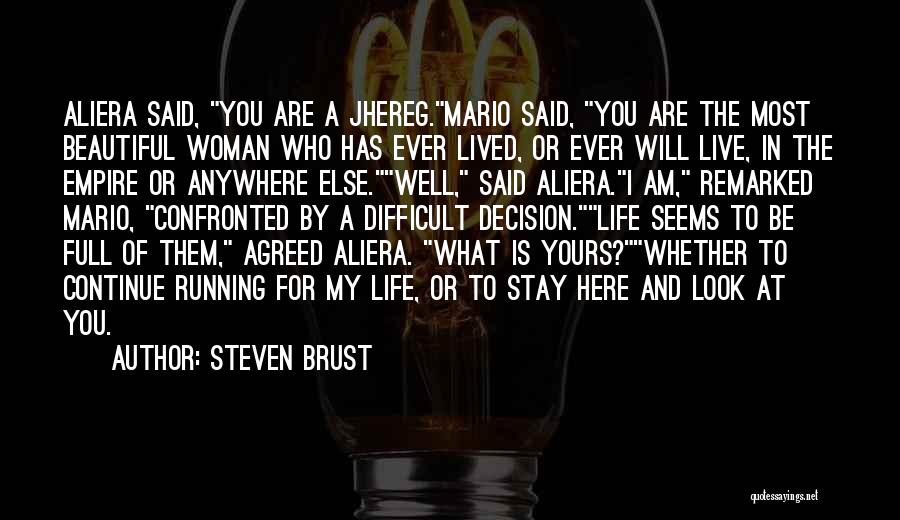 ALIERA SAID, "YOU ARE A JHEREG."MARIO SAID, "YOU ARE THE MOST BEAUTIFUL WOMAN WHO HAS EVER LIVED, OR EVER WILL LIVE, IN THE EMPIRE OR ANYWHERE ELSE.""WELL," SAID ALIERA."I AM," REMARKED MARIO, "CONFRONTED BY A DIFFICULT DECISION.""LIFE SEEMS TO BE FULL OF THEM," AGREED ALIERA. "WHAT IS YOURS?""WHETHER TO CONTINUE RUNNING FOR MY LIFE, OR TO STAY HERE AND LOOK AT YOU.

AUTHOR: STEVEN BRUST

quotessayings.net